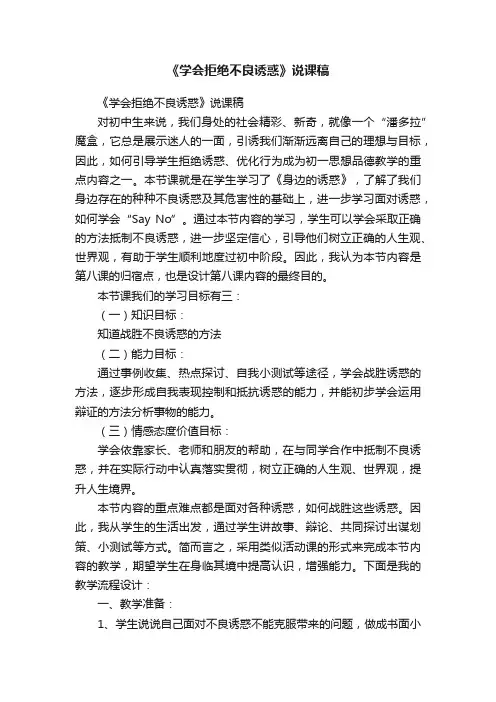 《学会拒绝不良诱惑》说课稿

《学会拒绝不良诱惑》说课稿

对初中生来说，我们身处的社会精彩、新奇，就像一个“潘多拉”魔盒，它总是展示迷人的一面，引诱我们渐渐远离自己的理想与目标，因此，如何引导学生拒绝诱惑、优化行为成为初一思想品德教学的重点内容之一。本节课就是在学生学习了《身边的诱惑》，了解了我们身边存在的种种不良诱惑及其危害性的基础上，进一步学习面对诱惑，如何学会“Say No”。通过本节内容的学习，学生可以学会采取正确的方法抵制不良诱惑，进一步坚定信心，引导他们树立正确的人生观、世界观，有助于学生顺利地度过初中阶段。因此，我认为本节内容是第八课的归宿点，也是设计第八课内容的最终目的。

本节课我们的学习目标有三：

（一）知识目标：

知道战胜不良诱惑的方法

（二）能力目标：

通过事例收集、热点探讨、自我小测试等途径，学会战胜诱惑的方法，逐步形成自我表现控制和抵抗诱惑的能力，并能初步学会运用辩证的方法分析事物的能力。

（三）情感态度价值目标：

学会依靠家长、老师和朋友的帮助，在与同学合作中抵制不良诱惑，并在实际行动中认真落实贯彻，树立正确的人生观、世界观，提升人生境界。

本节内容的重点难点都是面对各种诱惑，如何战胜这些诱惑。因此，我从学生的生活出发，通过学生讲故事、辩论、共同探讨出谋划策、小测试等方式。简而言之，采用类似活动课的形式来完成本节内容的教学，期望学生在身临其境中提高认识，增强能力。下面是我的教学流程设计：

一、教学准备：

1、学生说说自己面对不良诱惑不能克服带来的问题，做成书面小